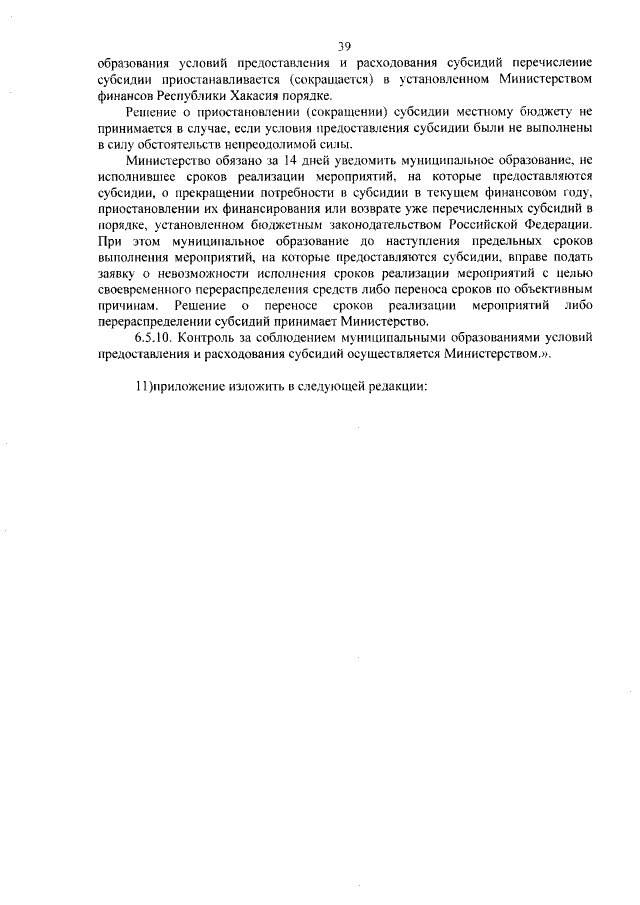 39

образования условий предоставления и расходования субсидий перечисление субсидии приостанавливается (сокращается) в установленном Министерством финансов Республики Хакасия порядке.

Решение о приостановлении (сокращении) субсидии местному бюджету не принимается в случае, если условия предоставления субсидии были не выполнены в силу обстоятельств непреодолимой силы.

Министерство обязано за 14 дней уведомить муниципальное образование, не исполнившее сроков реализации мероприятий, на которые предоставляются субсидии, о прекращении потребности в субсидии в текущем финансовом году, приостановлении их финансирования или возврате уже перечисленных субсидий в порядке, установленном бюджетным законодательством Российской Федерации. При этом муниципальное образование до наступления предельных сроков выполнения мероприятий, на которые предоставляются субсидии, вправе подать заявку о невозможности исполнения сроков реализации мероприятий с целью своевременного перераспределения средств либо переноса сроков по объективным причинам. Решение о переносе сроков реализации мероприятий либо перераспределении субсидий принимает Министерство.

6.5.10. Контроль за соблюдением муниципальными образованиями условий предоставления и расходования субсидий осуществляется Министерством.».

11)приложение изложить в следующей редакции: